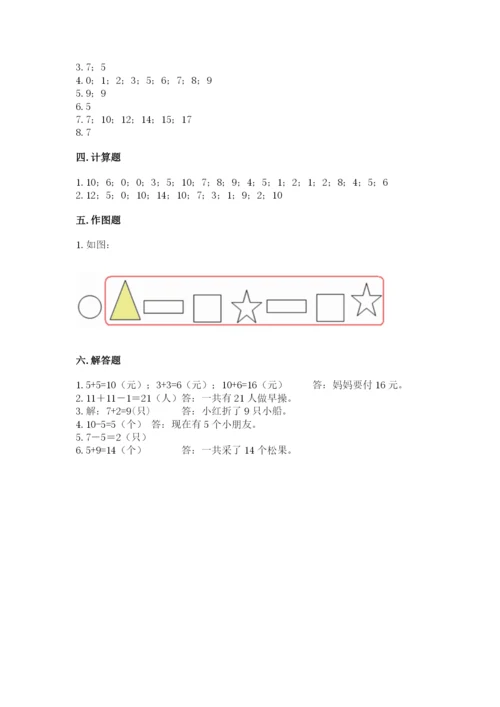 3. 7；5
4. 0；1；2；3；5；6；7；8；9
5. 9；9
6. 5
7. 7；10；12；14；15；17
8. 7

四. 计算题

1. 10；6；0；0；3；5；10；7；8；9；4；5；1；2；1；2；8；4；5；6
2. 12；5；0；10；14；10；7；3；1；9；2；10

五. 作图题

1. 如图：

六. 解答题

1. 5+5=10（元）；3+3=6（元）；10+6=16（元）　　答：妈妈要付 16 元。
2. 11＋11－1＝21（人）答：一共有 21 人做早操。
3. 解：7+2=9(只)　　答：小红折了 9 只小船。
4. 10-5=5（个）　答：现在有 5 个小朋友。
5. 7－5＝2（只）
6. 5+9=14（个）　　答：一共采了 14 个松果。